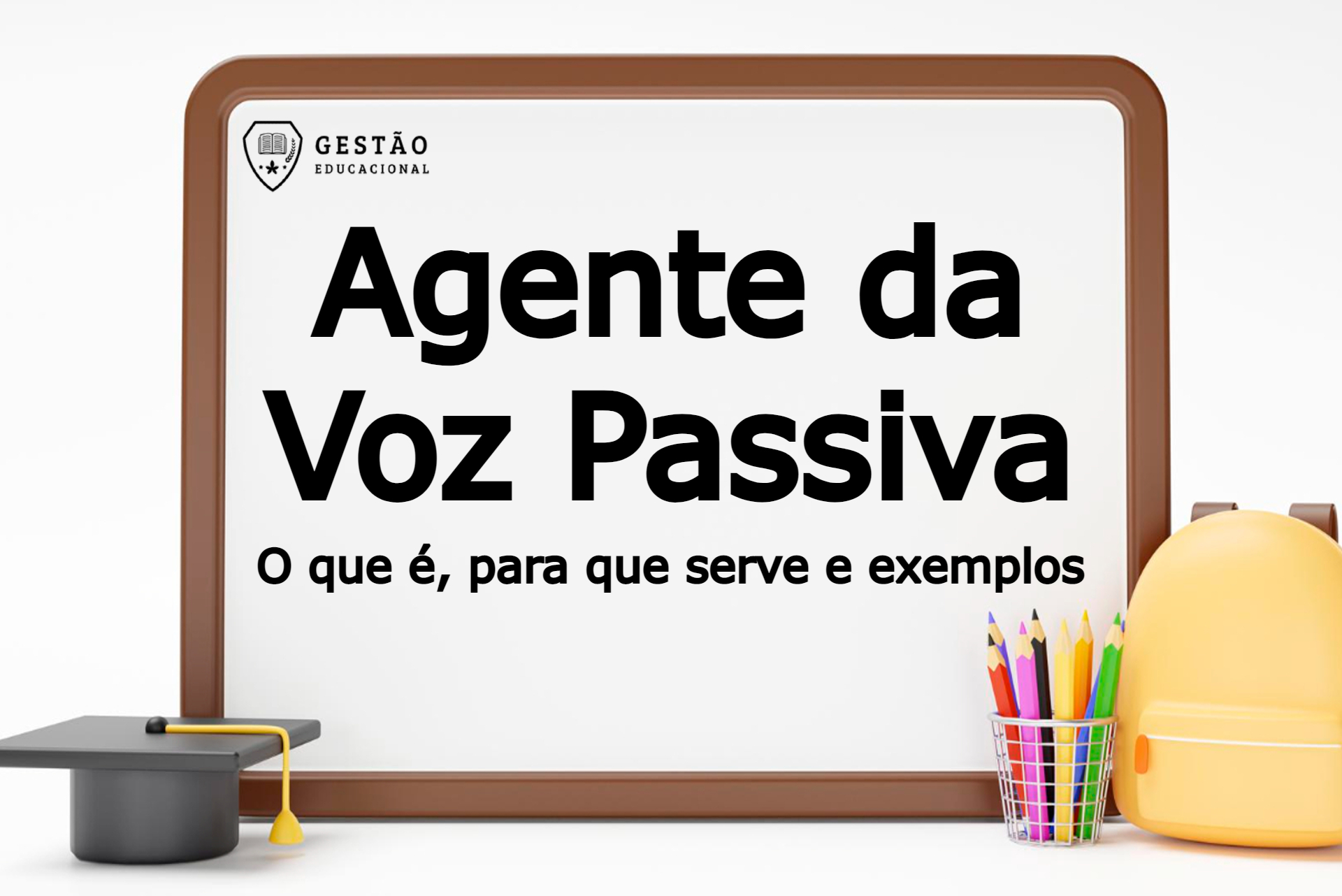 GESTÃO
EDUCACIONAL

Agente da Voz Passiva

O que é, para que serve e exemplos